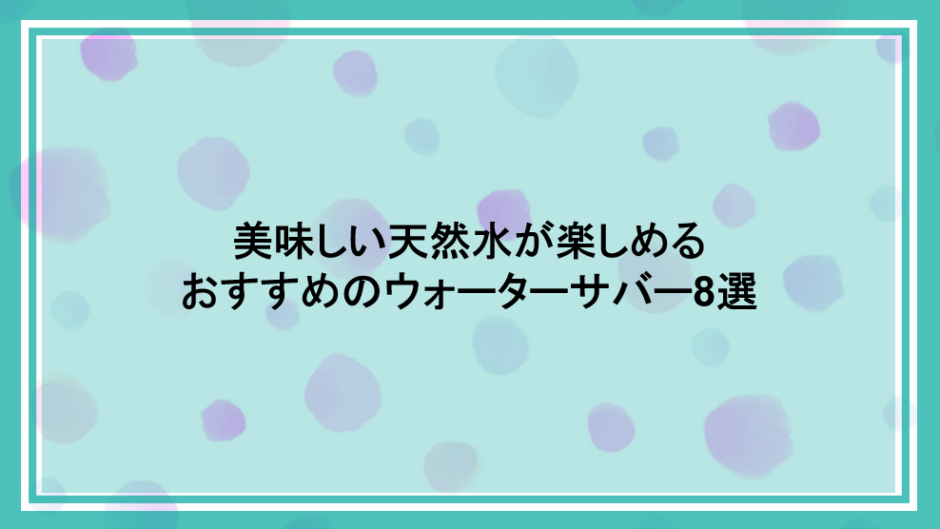 美味しい天然水が楽しめる
おすすめのウォーターサバー8選